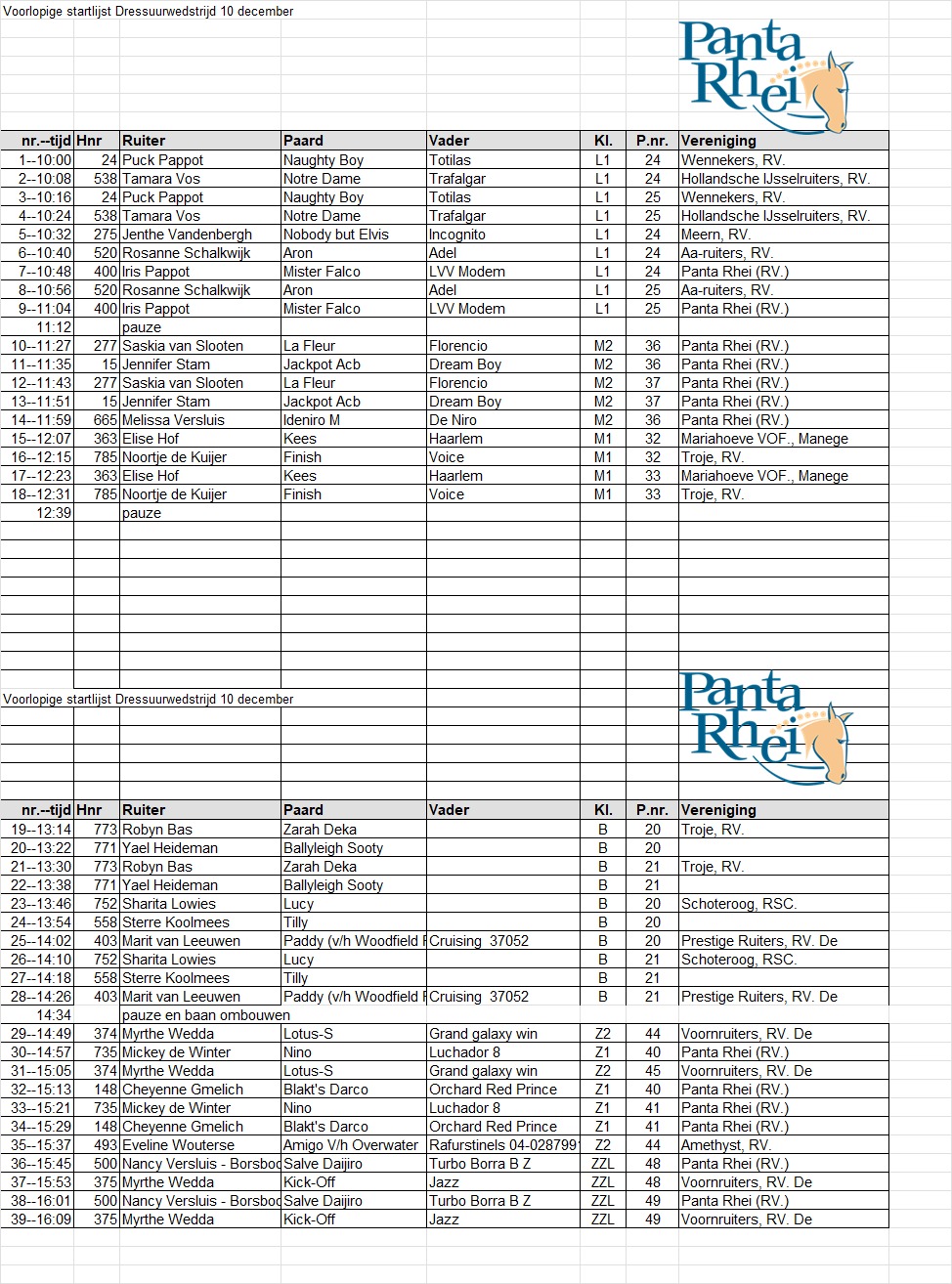 Voorlopige startlijst Dressuurwedstrijd 10 december

Panta Rhei

| nr.--tijd | Hnr | Ruiter | Paard | Vader | Kl. | P.nr. | Vereniging |
|---|---|---|---|---|---|---|---|
| 1--10:00 | 24 | Puck Pappot | Naughty Boy | Totilas | L1 | 24 | Wennekers, RV. |
| 2--10:08 | 538 | Tamara Vos | Notre Dame | Trafalgar | L1 | 24 | Hollandsche IJsselruiters, RV. |
| 3--10:16 | 24 | Puck Pappot | Naughty Boy | Totilas | L1 | 25 | Wennekers, RV. |
| 4--10:24 | 538 | Tamara Vos | Notre Dame | Trafalgar | L1 | 25 | Hollandsche IJsselruiters, RV. |
| 5--10:32 | 275 | Jenthe Vandenbergh | Nobody but Elvis | Incognito | L1 | 24 | Meern, RV. |
| 6--10:40 | 520 | Rosanne Schalkwijk | Aron | Adel | L1 | 24 | Aa-ruiters, RV. |
| 7--10:48 | 400 | Iris Pappot | Mister Falco | LVV Modem | L1 | 24 | Panta Rhei (RV.) |
| 8--10:56 | 520 | Rosanne Schalkwijk | Aron | Adel | L1 | 25 | Aa-ruiters, RV. |
| 9--11:04 | 400 | Iris Pappot | Mister Falco | LVV Modem | L1 | 25 | Panta Rhei (RV.) |
| 11:12 | | pauze | | | | | |
| 10--11:27 | 277 | Saskia van Slooten | La Fleur | Florencio | M2 | 36 | Panta Rhei (RV.) |
| 11--11:35 | 15 | Jennifer Stam | Jackpot Acb | Dream Boy | M2 | 36 | Panta Rhei (RV.) |
| 12--11:43 | 277 | Saskia van Slooten | La Fleur | Florencio | M2 | 37 | Panta Rhei (RV.) |
| 13--11:51 | 15 | Jennifer Stam | Jackpot Acb | Dream Boy | M2 | 37 | Panta Rhei (RV.) |
| 14--11:59 | 665 | Melissa Versluis | Ideniro M | De Niro | M2 | 36 | Panta Rhei (RV.) |
| 15--12:07 | 363 | Elise Hof | Kees | Haarlem | M1 | 32 | Mariahoeve VOF., Manege |
| 16--12:15 | 785 | Noortje de Kuijer | Finish | Voice | M1 | 32 | Troje, RV. |
| 17--12:23 | 363 | Elise Hof | Kees | Haarlem | M1 | 33 | Mariahoeve VOF., Manege |
| 18--12:31 | 785 | Noortje de Kuijer | Finish | Voice | M1 | 33 | Troje, RV. |
| 12:39 | | pauze | | | | | |

Voorlopige startlijst Dressuurwedstrijd 10 december

Panta Rhei

| nr.--tijd | Hnr | Ruiter | Paard | Vader | Kl. | P.nr. | Vereniging |
|---|---|---|---|---|---|---|---|
| 19--13:14 | 773 | Robyn Bas | Zarah Deka | | B | 20 | Troje, RV. |
| 20--13:22 | 771 | Yael Heideman | Ballyleigh Sooty | | B | 20 | |
| 21--13:30 | 773 | Robyn Bas | Zarah Deka | | B | 21 | Troje, RV. |
| 22--13:38 | 771 | Yael Heideman | Ballyleigh Sooty | | B | 21 | |
| 23--13:46 | 752 | Sharita Lowies | Lucy | | B | 20 | Schoteroog, RSC. |
| 24--13:54 | 558 | Sterre Koolmees | Tilly | | B | 20 | |
| 25--14:02 | 403 | Marit van Leeuwen | Paddy (v/h Woodfield F | Cruising 37052 | B | 20 | Prestige Ruiters, RV. De |
| 26--14:10 | 752 | Sharita Lowies | Lucy | | B | 21 | Schoteroog, RSC. |
| 27--14:18 | 558 | Sterre Koolmees | Tilly | | B | 21 | |
| 28--14:26 | 403 | Marit van Leeuwen | Paddy (v/h Woodfield F | Cruising 37052 | B | 21 | Prestige Ruiters, RV. De |
| 14:34 | | pauze en baan ombouwen | | | | | |
| 29--14:49 | 374 | Myrthe Wedda | Lotus-S | Grand galaxy win | Z2 | 44 | Voornruiters, RV. De |
| 30--14:57 | 735 | Mickey de Winter | Nino | Luchador 8 | Z1 | 40 | Panta Rhei (RV.) |
| 31--15:05 | 374 | Myrthe Wedda | Lotus-S | Grand galaxy win | Z2 | 45 | Voornruiters, RV. De |
| 32--15:13 | 148 | Cheyenne Gmelich | Blakt's Darco | Orchard Red Prince | Z1 | 40 | Panta Rhei (RV.) |
| 33--15:21 | 735 | Mickey de Winter | Nino | Luchador 8 | Z1 | 41 | Panta Rhei (RV.) |
| 34--15:29 | 148 | Cheyenne Gmelich | Blakt's Darco | Orchard Red Prince | Z1 | 41 | Panta Rhei (RV.) |
| 35--15:37 | 493 | Eveline Wouterse | Amigo V/h Overwater | Rafurstinels 04-028799 | Z2 | 44 | Amethyst, RV. |
| 36--15:45 | 500 | Nancy Versluis - Borsboo | Salve Daijiro | Turbo Borra B Z | ZZL | 48 | Panta Rhei (RV.) |
| 37--15:53 | 375 | Myrthe Wedda | Kick-Off | Jazz | ZZL | 48 | Voornruiters, RV. De |
| 38--16:01 | 500 | Nancy Versluis - Borsboo | Salve Daijiro | Turbo Borra B Z | ZZL | 49 | Panta Rhei (RV.) |
| 39--16:09 | 375 | Myrthe Wedda | Kick-Off | Jazz | ZZL | 49 | Voornruiters, RV. De |